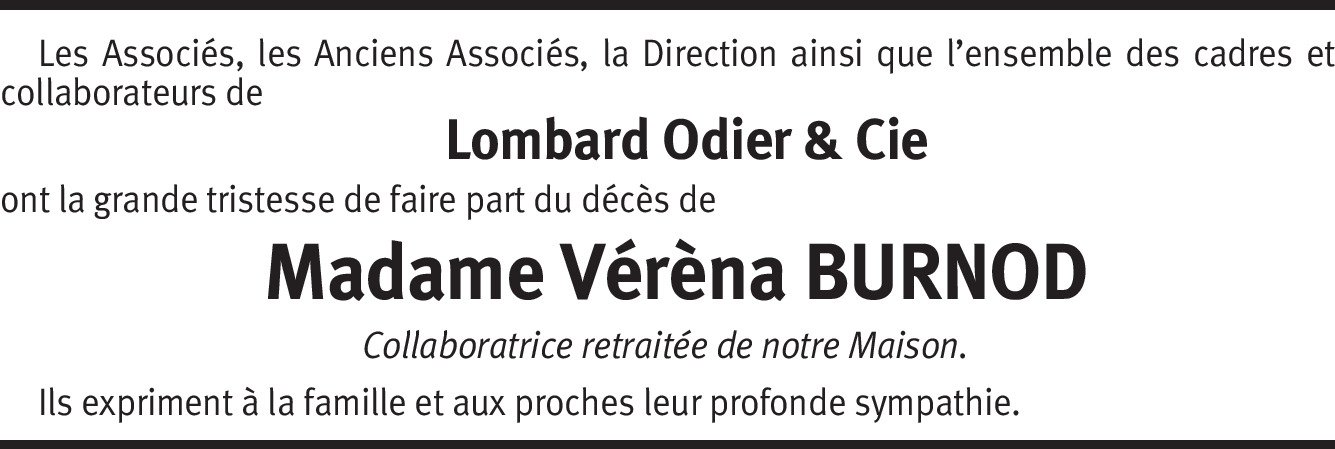 Les Associés, les Anciens Associés, la Direction ainsi que l'ensemble des cadres et collaborateurs de

Lombard Odier & Cie

ont la grande tristesse de faire part du décès de

Madame Vérèna BURNOD

Collaboratrice retraitée de notre Maison.

Ils expriment à la famille et aux proches leur profonde sympathie.